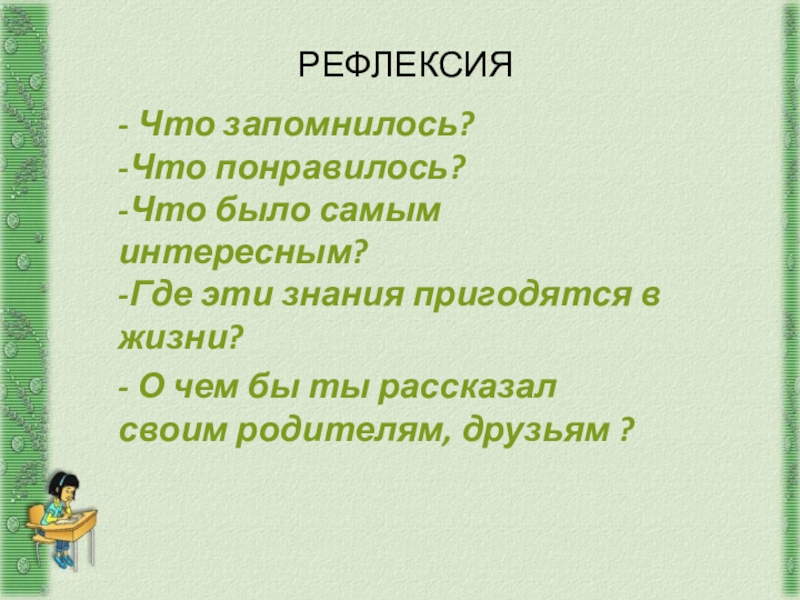 РЕФЛЕКСИЯ

- Что запомнилось?
-Что понравилось?
-Что было самым интересным?
-Где эти знания пригодятся в жизни?
- О чем бы ты рассказал своим родителям, друзьям ?